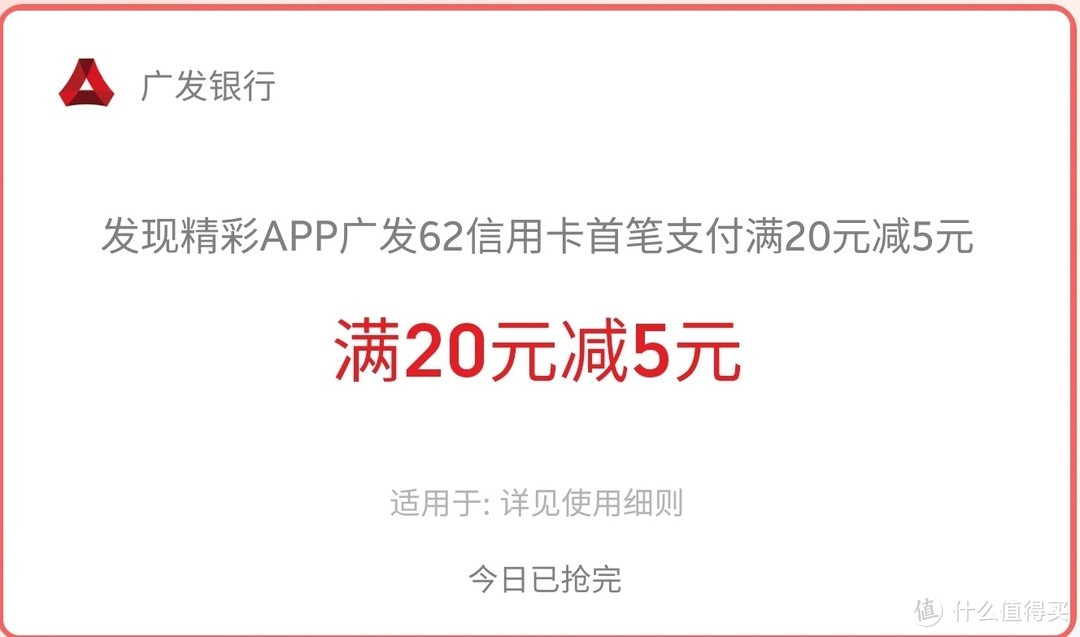 广发银行

发现精彩APP广发62信用卡首笔支付满20元减5元

满20元减5元

适用于: 详见使用细则

今日已抢完

值 什么值得买